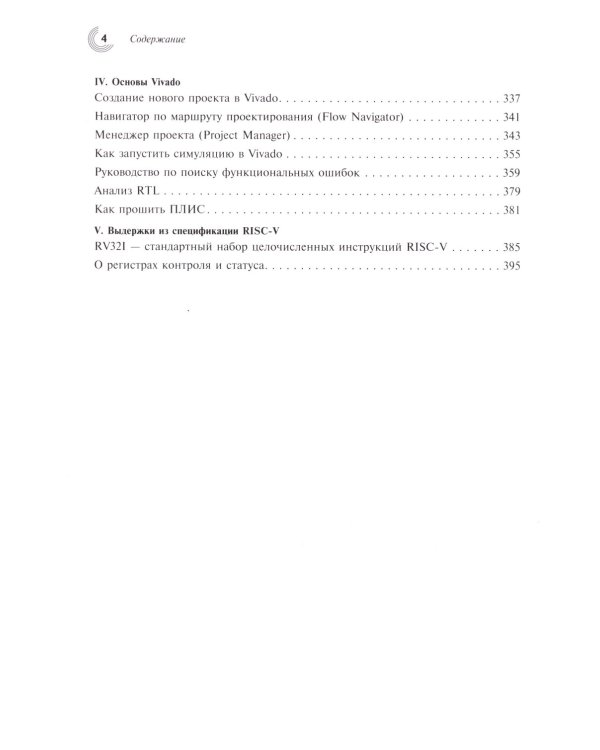 4 Содержание

IV. Основы Vivado

Создание нового проекта в Vivado 337

Навигатор по маршруту проектирования (Flow Navigator) 341

Менеджер проекта (Project Manager) 343

Как запустить симуляцию в Vivado 355

Руководство по поиску функциональных ошибок 359

Анализ RTL 379

Как прошить ПЛИС 381

V. Выдержки из спецификации RISC-V

RV32I — стандартный набор целочисленных инструкций RISC-V 385

О регистрах контроля и статуса 395